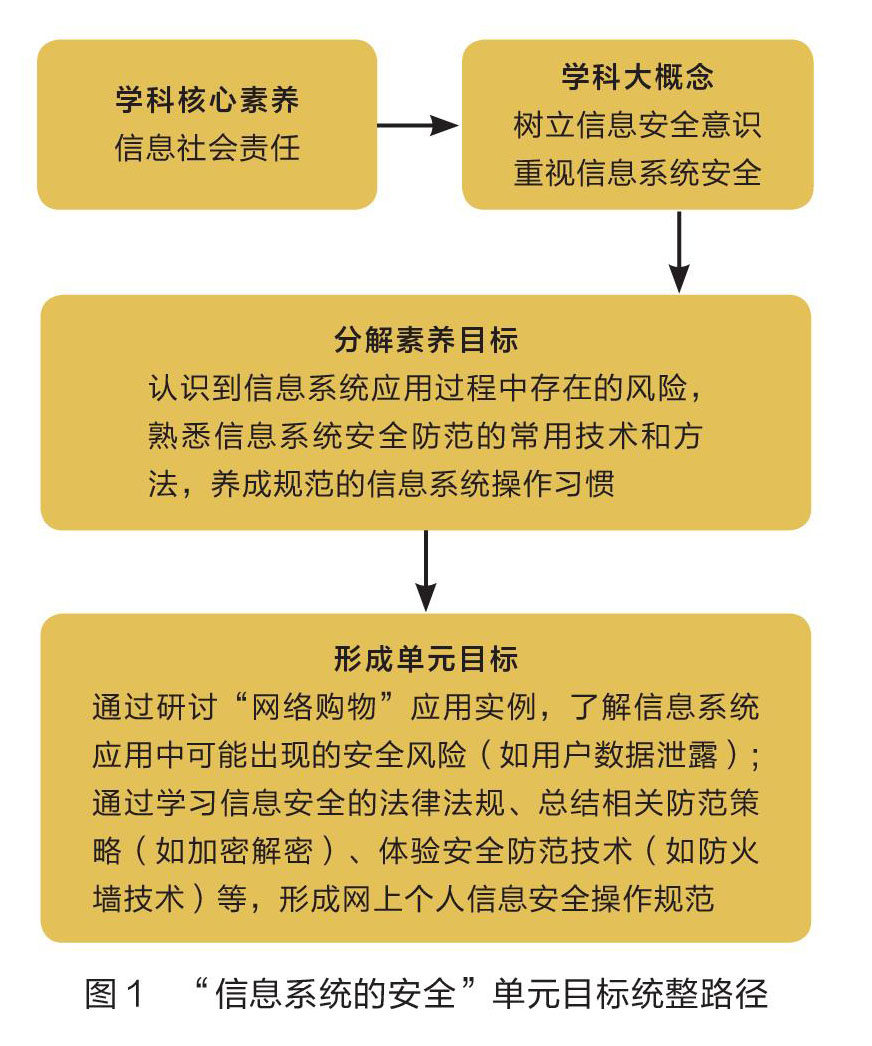 学科核心素养
信息社会责任

学科大概念
树立信息安全意识
重视信息系统安全

分解素养目标
认识到信息系统应用过程中存在的风险，熟悉信息系统安全防范的常用技术和方法，养成规范的信息系统操作习惯

形成单元目标
通过研讨“网络购物”应用实例，了解信息系统应用中可能出现的安全风险（如用户数据泄露）；通过学习信息安全的法律法规、总结相关防范策略（如加密解密）、体验安全防范技术（如防火墙技术）等，形成网上个人信息安全操作规范

图1 “信息系统的安全”单元目标统整路径